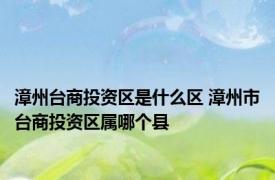 漳州台商投资区是什么区 漳州市台商投资区属哪个县